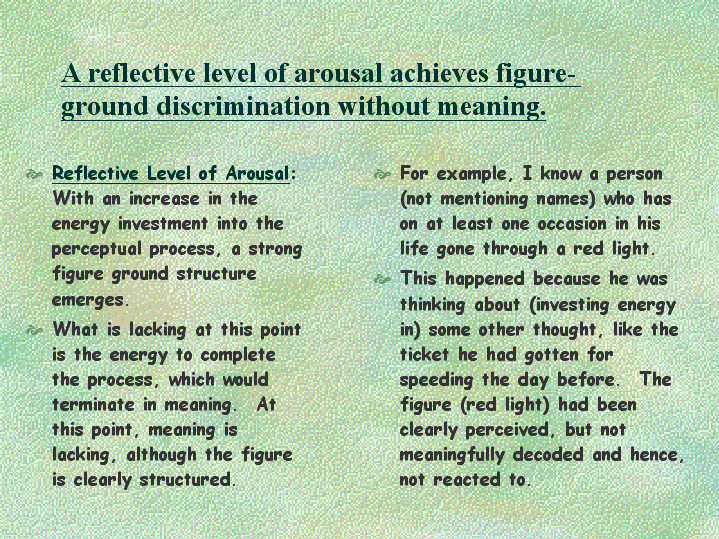 A reflective level of arousal achieves figure-ground discrimination without meaning.

Reflective Level of Arousal: With an increase in the energy investment into the perceptual process, a strong figure ground structure emerges.

What is lacking at this point is the energy to complete the process, which would terminate in meaning. At this point, meaning is lacking, although the figure is clearly structured.

For example, I know a person (not mentioning names) who has on at least one occasion in his life gone through a red light.

This happened because he was thinking about (investing energy in) some other thought, like the ticket he had gotten for speeding the day before. The figure (red light) had been clearly perceived, but not meaningfully decoded and hence, not reacted to.